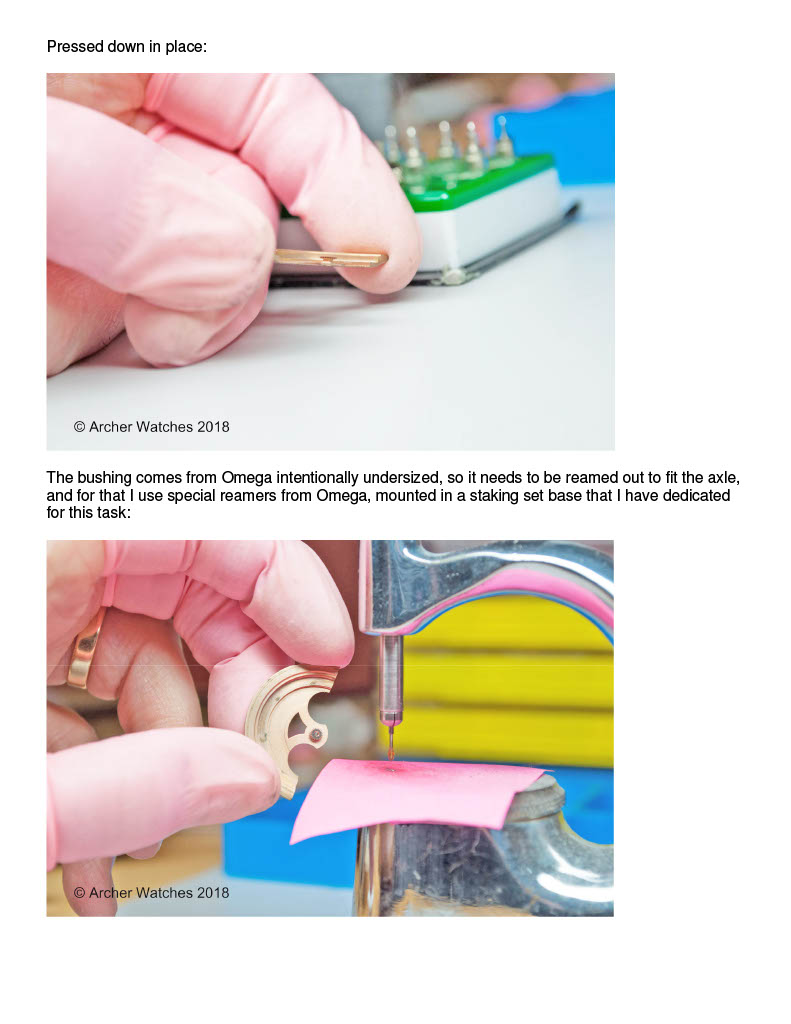 Pressed down in place:

© Archer Watches 2018

The bushing comes from Omega intentionally undersized, so it needs to be reamed out to fit the axle, and for that I use special reamers from Omega, mounted in a staking set base that I have dedicated for this task:

© Archer Watches 2018